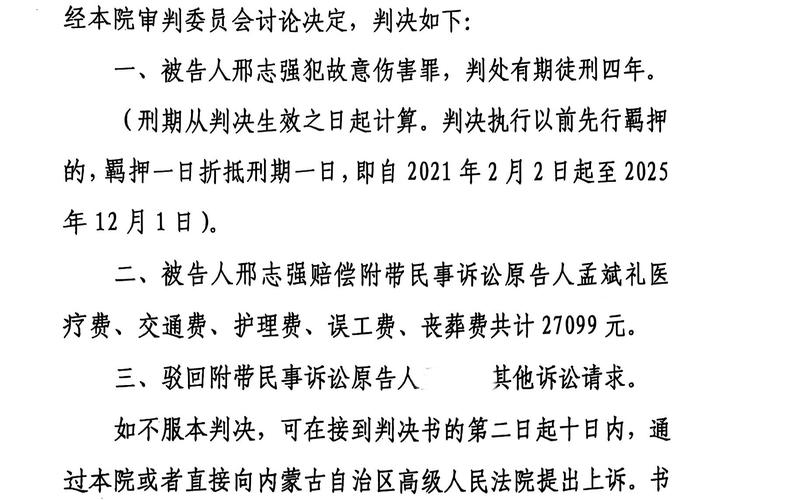 经本院审判委员会讨论决定，判决如下：

一、被告人邢志强犯故意伤害罪，判处有期徒刑四年。

（刑期从判决生效之日起计算。判决执行以前先行羁押的，羁押一日折抵刑期一日，即自 2021 年 2 月 2 日起至 2025 年 12 月 1 日）。

二、被告人邢志强赔偿附带民事诉讼原告人孟斌礼医疗费、交通费、护理费、误工费、丧葬费共计 27099 元。

三、驳回附带民事诉讼原告人 其他诉讼请求。

如不服本判决，可在接到判决书的第二日起十日内，通过本院或者直接向内蒙古自治区高级人民法院提出上诉。书